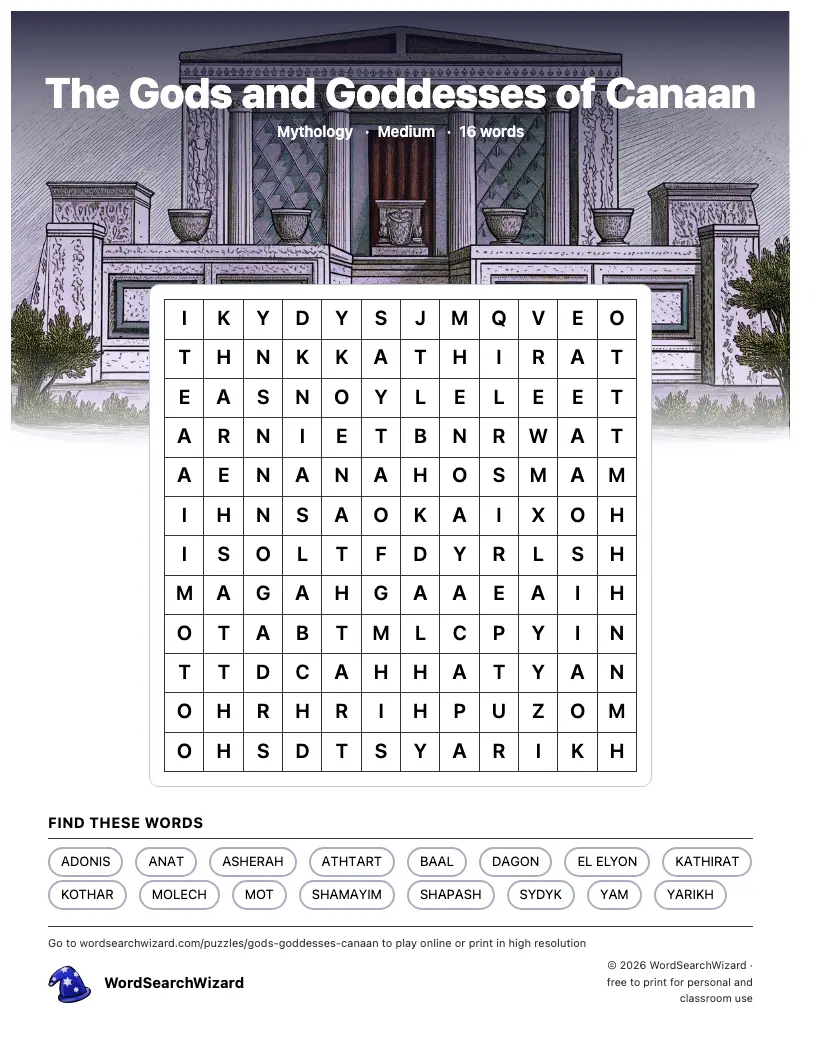 The Gods and Goddesses of Canaan

Mythology · Medium · 16 words

| I | K | Y | D | Y | S | J | M | Q | V | E | O |
|---|---|---|---|---|---|---|---|---|---|---|---|
| T | H | N | K | K | A | T | H | I | R | A | T |
| E | A | S | N | O | Y | L | E | L | E | E | T |
| A | R | N | I | E | T | B | N | R | W | A | T |
| A | E | N | A | N | A | H | O | S | M | A | M |
| I | H | N | S | A | O | K | A | I | X | O | H |
| I | S | O | L | T | F | D | Y | R | L | S | H |
| M | A | G | A | H | G | A | A | E | A | I | H |
| O | T | A | B | T | M | L | C | P | Y | I | N |
| T | T | D | C | A | H | H | A | T | Y | A | N |
| O | H | R | H | R | I | H | P | U | Z | O | M |
| O | H | S | D | T | S | Y | A | R | I | K | H |

FIND THESE WORDS

ADONIS ANAT ASHERAH ATHTART BAAL DAGON EL ELYON KATHIRAT
KOTHAR MOLECH MOT SHAMAYIM SHAPASH SYDYK YAM YARIKH

Go to wordsearchwizard.com/puzzles/gods-goddesses-canaan to play online or print in high resolution

WordSearchWizard

© 2026 WordSearchWizard · free to print for personal and classroom use